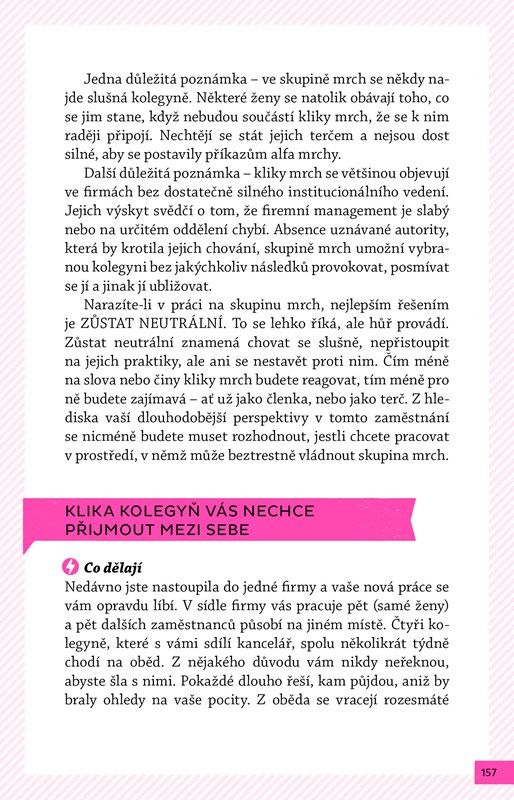 Jedna důležitá poznámka – ve skupině mrch se někdy najde slušná kolegyně. Některé ženy se natolik obávají toho, co se jim stane, když nebudou součástí kliky mrch, že se k nim raději připojí. Nechtějí se stát jejich terčem a nejsou dost silné, aby se postavily příkazům alfa mrchy.

Další důležitá poznámka – kliky mrch se většinou objevují ve firmách bez dostatečně silného institucionálního vedení. Jejich výskyt svědčí o tom, že firemní management je slabý nebo na určitém oddělení chybí. Absence uznávané autority, která by krotila jejich chování, skupině mrch umožní vybranou kolegyni bez jakýchkoliv následků provokovat, posmívat se jí a jinak jí ubližovat.

Narazíte-li v práci na skupinu mrch, nejlepším řešením je ZŮSTAT NEUTRÁLNÍ. To se lehko říká, ale hůř provádí. Zůstat neutrální znamená chovat se slušně, nepřistoupit na jejich praktiky, ale ani se nestavět proti nim. Čím méně na slova nebo činy kliky mrch budete reagovat, tím méně pro ně budete zajímavá – ať už jako členka, nebo jako terč. Z hlediska vaší dlouhodobější perspektivy v tomto zaměstnání se nicméně budete muset rozhodnout, jestli chcete pracovat v prostředí, v němž může beztrestně vládnout skupina mrch.

KLIKA KOLEGYŇ VÁS NECHCE PŘIJMOUT MEZI SEBE

Co dělají
Nedávno jste nastoupila do jedné firmy a vaše nová práce se vám opravdu líbí. V sídle firmy vás pracuje pět (samé ženy) a pět dalších zaměstnanců působí na jiném místě. Čtyři kolegyně, které s vámi sdílí kancelář, spolu několikrát týdně chodí na oběd. Z nějakého důvodu vám nikdy neřeknou, abyste šla s nimi. Pokaždé dlouho řeší, kam půjdou, aniž by braly ohledy na vaše pocity. Z oběda se vracejí rozesmáté

157